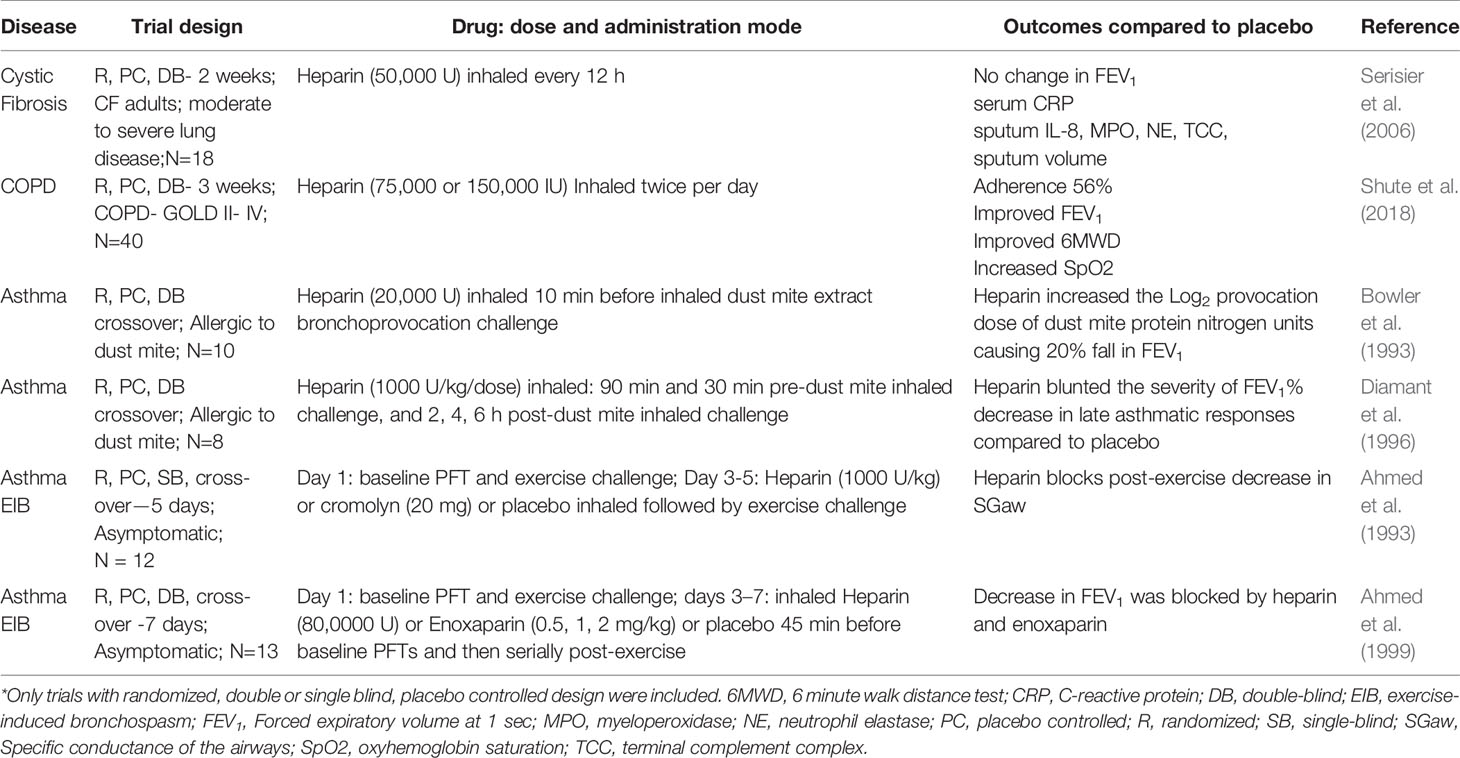 | Disease | Trial design | Drug: dose and administration mode | Outcomes compared to placebo | Reference |
|---|---|---|---|---|
| Cystic Fibrosis | R, PC, DB- 2 weeks; CF adults; moderate to severe lung disease;N=18 | Heparin (50,000 U) inhaled every 12 h | No change in $FEV_1$ serum CRP sputum IL-8, MPO, NE, TCC, sputum volume | Serisier et al. (2006) |
| COPD | R, PC, DB- 3 weeks; COPD- GOLD II- IV; N=40 | Heparin (75,000 or 150,000 IU) Inhaled twice per day | Adherence 56% Improved $FEV_1$ Improved 6MWD Increased SpO2 | Shute et al. (2018) |
| Asthma | R, PC, DB crossover; Allergic to dust mite; N=10 | Heparin (20,000 U) inhaled 10 min before inhaled dust mite extract bronchoprovocation challenge | Heparin increased the $Log_2$ provocation dose of dust mite protein nitrogen units causing 20% fall in $FEV_1$ | Bowler et al. (1993) |
| Asthma | R, PC, DB crossover; Allergic to dust mite; N=8 | Heparin (1000 U/kg/dose) inhaled: 90 min and 30 min pre-dust mite inhaled challenge, and 2, 4, 6 h post-dust mite inhaled challenge | Heparin blunted the severity of $FEV_1$% decrease in late asthmatic responses compared to placebo | Diamant et al. (1996) |
| Asthma EIB | R, PC, SB, cross-over—5 days; Asymptomatic; N = 12 | Day 1: baseline PFT and exercise challenge; Day 3-5: Heparin (1000 U/kg) or cromolyn (20 mg) or placebo inhaled followed by exercise challenge | Heparin blocks post-exercise decrease in SGaw | Ahmed et al. (1993) |
| Asthma EIB | R, PC, DB, cross-over -7 days; Asymptomatic; N=13 | Day 1: baseline PFT and exercise challenge; days 3–7: inhaled Heparin (80,0000 U) or Enoxaparin (0.5, 1, 2 mg/kg) or placebo 45 min before baseline PFTs and then serially post-exercise | Decrease in $FEV_1$ was blocked by heparin and enoxaparin | Ahmed et al. (1999) |

*Only trials with randomized, double or single blind, placebo controlled design were included. 6MWD, 6 minute walk distance test; CRP, C-reactive protein; DB, double-blind; EIB, exercise-induced bronchospasm; $FEV_1$, Forced expiratory volume at 1 sec; MPO, myeloperoxidase; NE, neutrophil elastase; PC, placebo controlled; R, randomized; SB, single-blind; SGaw, Specific conductance of the airways; SpO2, oxyhemoglobin saturation; TCC, terminal complement complex.